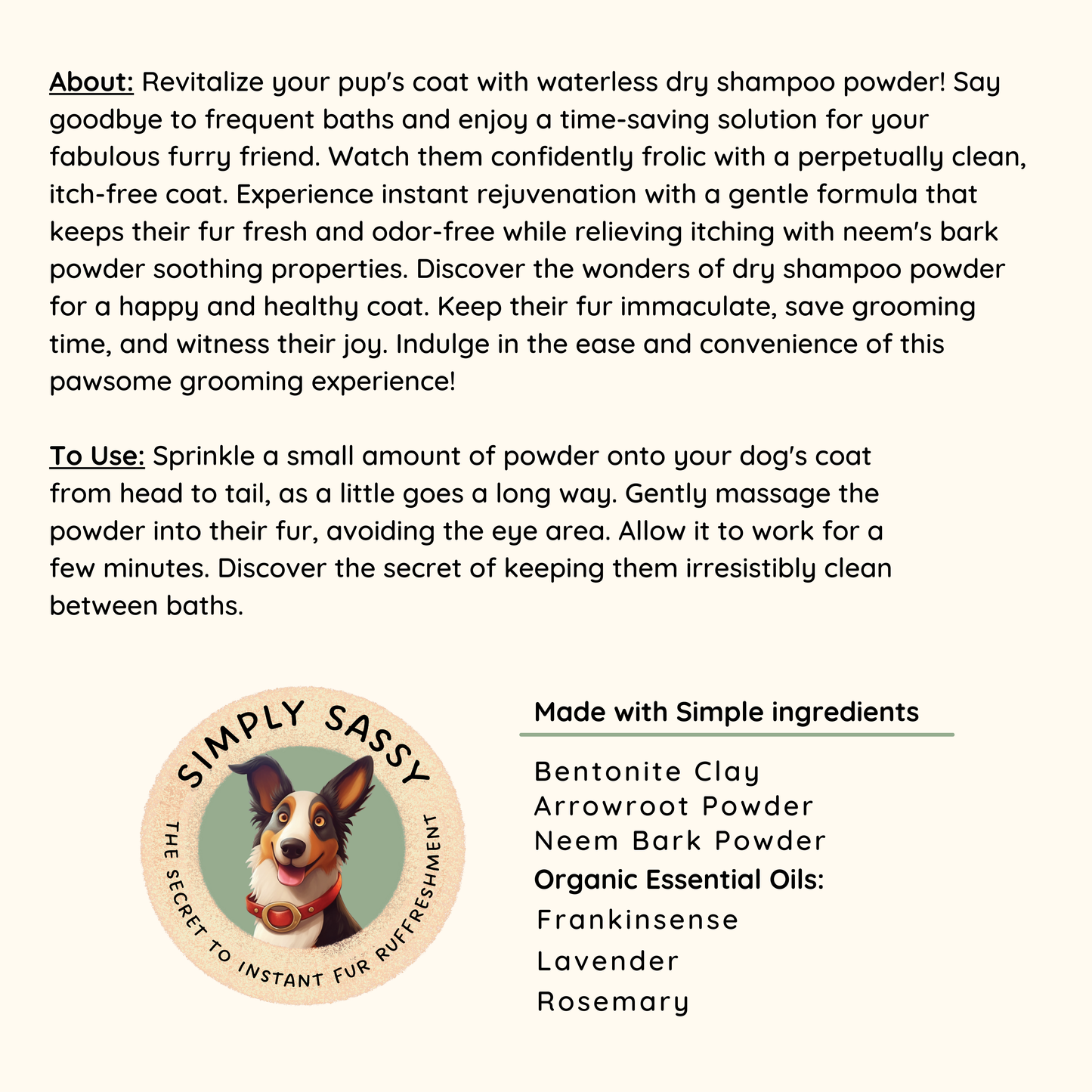 About: Revitalize your pup's coat with waterless dry shampoo powder! Say goodbye to frequent baths and enjoy a time-saving solution for your fabulous furry friend. Watch them confidently frolic with a perpetually clean, itch-free coat. Experience instant rejuvenation with a gentle formula that keeps their fur fresh and odor-free while relieving itching with neem's bark powder soothing properties. Discover the wonders of dry shampoo powder for a happy and healthy coat. Keep their fur immaculate, save grooming time, and witness their joy. Indulge in the ease and convenience of this pawsome grooming experience!

To Use: Sprinkle a small amount of powder onto your dog's coat from head to tail, as a little goes a long way. Gently massage the powder into their fur, avoiding the eye area. Allow it to work for a few minutes. Discover the secret of keeping them irresistibly clean between baths.

SIMPLY SASSY
THE SECRET TO INSTANT FUR RUFFRESHMENT

Made with Simple ingredients

Bentonite Clay
Arrowroot Powder
Neem Bark Powder
Organic Essential Oils:
Frankinsense
Lavender
Rosemary